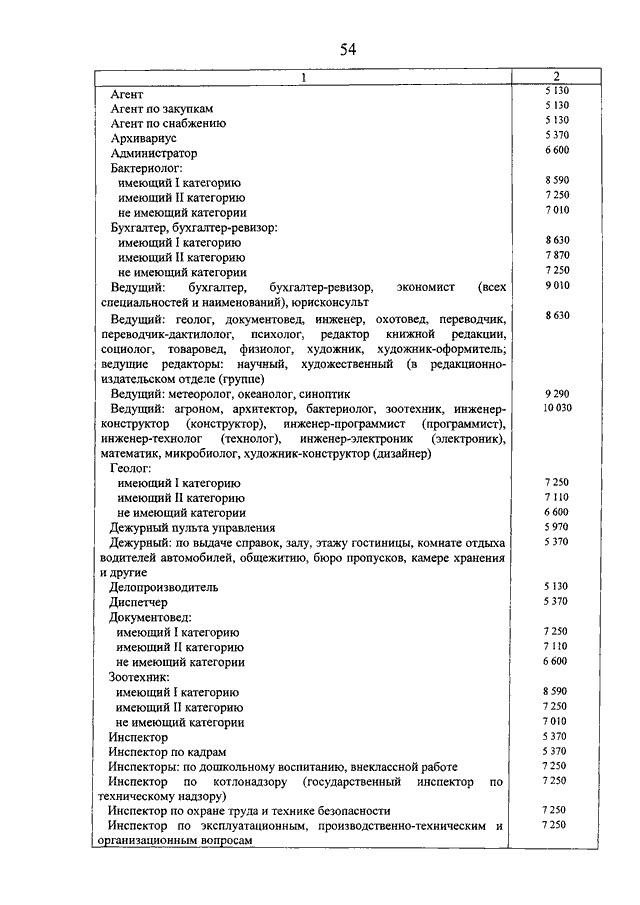 54

| 1 | 2 |
|---|---|
| Агент | 5 130 |
| Агент по закупкам | 5 130 |
| Агент по снабжению | 5 130 |
| Архивариус | 5 370 |
| Администратор | 6 600 |
| Бактериолог: | |
| имеющий I категорию | 8 590 |
| имеющий II категорию | 7 250 |
| не имеющий категории | 7 010 |
| Бухгалтер, бухгалтер-ревизор: | |
| имеющий I категорию | 8 630 |
| имеющий II категорию | 7 870 |
| не имеющий категории | 7 250 |
| Ведущий: бухгалтер, бухгалтер-ревизор, экономист (всех специальностей и наименований), юрисконсульт | 9 010 |
| Ведущий: геолог, документовед, инженер, охотовед, переводчик, переводчик-дактилолог, психолог, редактор книжной редакции, социолог, товаровед, физиолог, художник, художник-оформитель; ведущие редакторы: научный, художественный (в редакционно-издательском отделе (группе) | 8 630 |
| Ведущий: метеоролог, океанолог, синоптик | 9 290 |
| Ведущий: агроном, архитектор, бактериолог, зоотехник, инженер-конструктор (конструктор), инженер-программист (программист), инженер-технолог (технолог), инженер-электроник (электроник), математик, микробиолог, художник-конструктор (дизайнер) | 10 030 |
| Геолог: | |
| имеющий I категорию | 7 250 |
| имеющий II категорию | 7 110 |
| не имеющий категории | 6 600 |
| Дежурный пульта управления | 5 970 |
| Дежурный: по выдаче справок, залу, этажу гостиницы, комнате отдыха водителей автомобилей, общежитию, бюро пропусков, камере хранения и другие | 5 370 |
| Делопроизводитель | 5 130 |
| Диспетчер | 5 370 |
| Документовед: | |
| имеющий I категорию | 7 250 |
| имеющий II категорию | 7 110 |
| не имеющий категории | 6 600 |
| Зоотехник: | |
| имеющий I категорию | 8 590 |
| имеющий II категорию | 7 250 |
| не имеющий категории | 7 010 |
| Инспектор | 5 370 |
| Инспектор по кадрам | 5 370 |
| Инспекторы: по дошкольному воспитанию, внеклассной работе | 7 250 |
| Инспектор по котлонадзору (государственный инспектор по техническому надзору) | 7 250 |
| Инспектор по охране труда и технике безопасности | 7 250 |
| Инспектор по эксплуатационным, производственно-техническим и организационным вопросам | 7 250 |